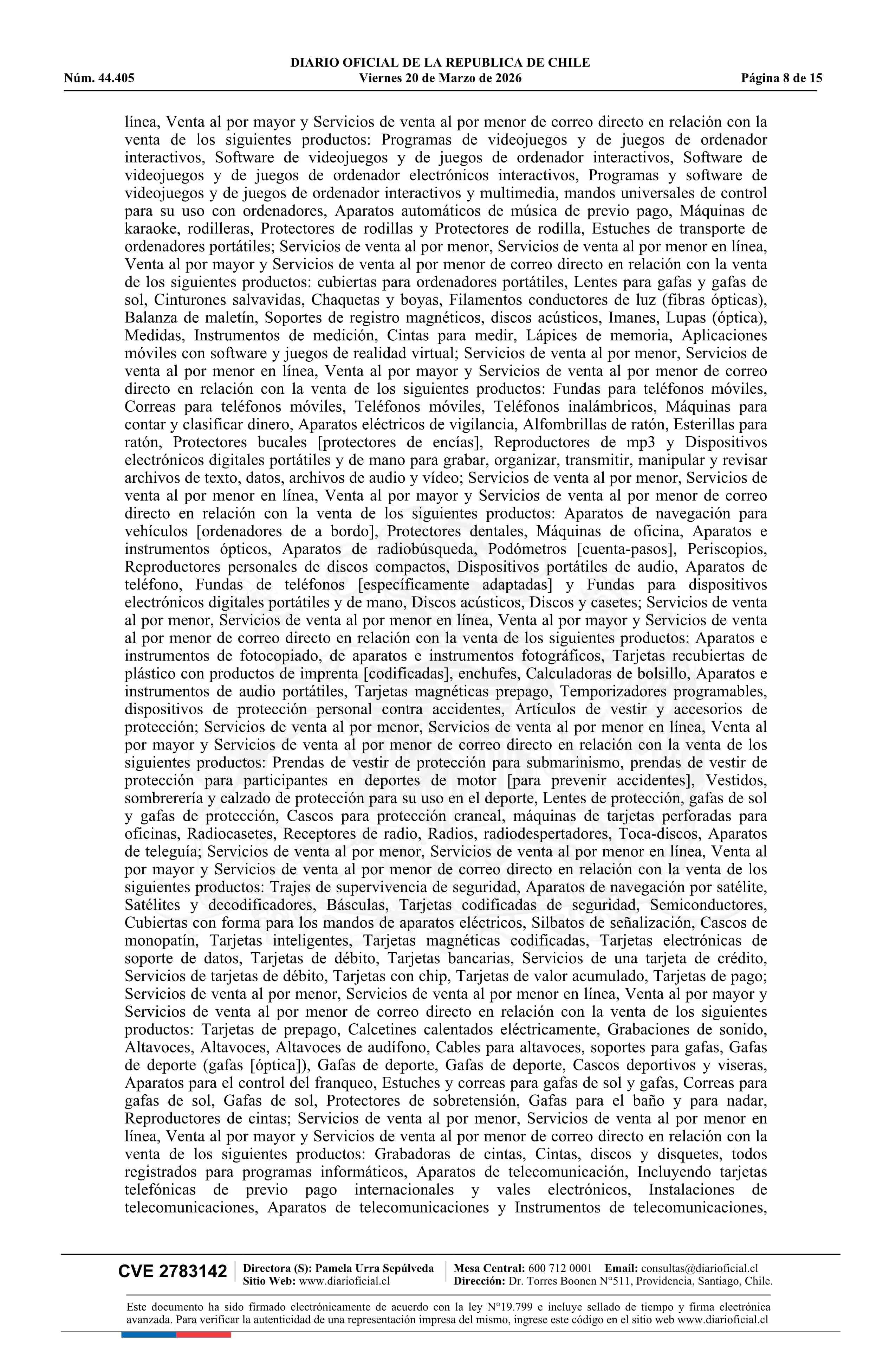 DIARIO OFICIAL DE LA REPUBLICA DE CHILE
Núm. 44.405 Viernes 20 de Marzo de 2026 Página 8 de 15

línea, Venta al por mayor y Servicios de venta al por menor de correo directo en relación con la venta de los siguientes productos: Programas de videojuegos y de juegos de ordenador interactivos, Software de videojuegos y de juegos de ordenador interactivos, Software de videojuegos y de juegos de ordenador electrónicos interactivos, Programas y software de videojuegos y de juegos de ordenador interactivos y multimedia, mandos universales de control para su uso con ordenadores, Aparatos automáticos de música de previo pago, Máquinas de karaoke, rodilleras, Protectores de rodillas y Protectores de rodilla, Estuches de transporte de ordenadores portátiles; Servicios de venta al por menor, Servicios de venta al por menor en línea, Venta al por mayor y Servicios de venta al por menor de correo directo en relación con la venta de los siguientes productos: cubiertas para ordenadores portátiles, Lentes para gafas y gafas de sol, Cinturones salvavidas, Chaquetas y boyas, Filamentos conductores de luz (fibras ópticas), Balanza de maletín, Soportes de registro magnéticos, discos acústicos, Imanes, Lupas (óptica), Medidas, Instrumentos de medición, Cintas para medir, Lápices de memoria, Aplicaciones móviles con software y juegos de realidad virtual; Servicios de venta al por menor, Servicios de venta al por menor en línea, Venta al por mayor y Servicios de venta al por menor de correo directo en relación con la venta de los siguientes productos: Fundas para teléfonos móviles, Correas para teléfonos móviles, Teléfonos móviles, Teléfonos inalámbricos, Máquinas para contar y clasificar dinero, Aparatos eléctricos de vigilancia, Alfombrillas de ratón, Esterillas para ratón, Protectores bucales [protectores de encías], Reproductores de mp3 y Dispositivos electrónicos digitales portátiles y de mano para grabar, organizar, transmitir, manipular y revisar archivos de texto, datos, archivos de audio y vídeo; Servicios de venta al por menor, Servicios de venta al por menor en línea, Venta al por mayor y Servicios de venta al por menor de correo directo en relación con la venta de los siguientes productos: Aparatos de navegación para vehículos [ordenadores de a bordo], Protectores dentales, Máquinas de oficina, Aparatos e instrumentos ópticos, Aparatos de radiobúsqueda, Podómetros [cuenta-pasos], Periscopios, Reproductores personales de discos compactos, Dispositivos portátiles de audio, Aparatos de teléfono, Fundas de teléfonos [específicamente adaptadas] y Fundas para dispositivos electrónicos digitales portátiles y de mano, Discos acústicos, Discos y casetes; Servicios de venta al por menor, Servicios de venta al por menor en línea, Venta al por mayor y Servicios de venta al por menor de correo directo en relación con la venta de los siguientes productos: Aparatos e instrumentos de fotocopiado, de aparatos e instrumentos fotográficos, Tarjetas recubiertas de plástico con productos de imprenta [codificadas], enchufes, Calculadoras de bolsillo, Aparatos e instrumentos de audio portátiles, Tarjetas magnéticas prepago, Temporizadores programables, dispositivos de protección personal contra accidentes, Artículos de vestir y accesorios de protección; Servicios de venta al por menor, Servicios de venta al por menor en línea, Venta al por mayor y Servicios de venta al por menor de correo directo en relación con la venta de los siguientes productos: Prendas de vestir de protección para submarinismo, prendas de vestir de protección para participantes en deportes de motor [para prevenir accidentes], Vestidos, sombrerería y calzado de protección para su uso en el deporte, Lentes de protección, gafas de sol y gafas de protección, Cascos para protección craneal, máquinas de tarjetas perforadas para oficinas, Radiocasetes, Receptores de radio, Radios, radiodespertadores, Toca-discos, Aparatos de teleguía; Servicios de venta al por menor, Servicios de venta al por menor en línea, Venta al por mayor y Servicios de venta al por menor de correo directo en relación con la venta de los siguientes productos: Trajes de supervivencia de seguridad, Aparatos de navegación por satélite, Satélites y decodificadores, Básculas, Tarjetas codificadas de seguridad, Semiconductores, Cubiertas con forma para los mandos de aparatos eléctricos, Silbatos de señalización, Cascos de monopatín, Tarjetas inteligentes, Tarjetas magnéticas codificadas, Tarjetas electrónicas de soporte de datos, Tarjetas de débito, Tarjetas bancarias, Servicios de una tarjeta de crédito, Servicios de tarjetas de débito, Tarjetas con chip, Tarjetas de valor acumulado, Tarjetas de pago; Servicios de venta al por menor, Servicios de venta al por menor en línea, Venta al por mayor y Servicios de venta al por menor de correo directo en relación con la venta de los siguientes productos: Tarjetas de prepago, Calcetines calentados eléctricamente, Grabaciones de sonido, Altavoces, Altavoces, Altavoces de audífono, Cables para altavoces, soportes para gafas, Gafas de deporte (gafas [óptica]), Gafas de deporte, Gafas de deporte, Cascos deportivos y viseras, Aparatos para el control del franqueo, Estuches y correas para gafas de sol y gafas, Correas para gafas de sol, Gafas de sol, Protectores de sobretensión, Gafas para el baño y para nadar, Reproductores de cintas; Servicios de venta al por menor, Servicios de venta al por menor en línea, Venta al por mayor y Servicios de venta al por menor de correo directo en relación con la venta de los siguientes productos: Grabadoras de cintas, Cintas, discos y disquetes, todos registrados para programas informáticos, Aparatos de telecomunicación, Incluyendo tarjetas telefónicas de previo pago internacionales y vales electrónicos, Instalaciones de telecomunicaciones, Aparatos de telecomunicaciones y Instrumentos de telecomunicaciones,

CVE 2783142 Directora (S): Pamela Urra Sepúlveda Sitio Web: www.diarioficial.cl Mesa Central: 600 712 0001 Email: consultas@diarioficial.cl Dirección: Dr. Torres Boonen N°511, Providencia, Santiago, Chile.

Este documento ha sido firmado electrónicamente de acuerdo con la ley N°19.799 e incluye sellado de tiempo y firma electrónica avanzada. Para verificar la autenticidad de una representación impresa del mismo, ingrese este código en el sitio web www.diarioficial.cl